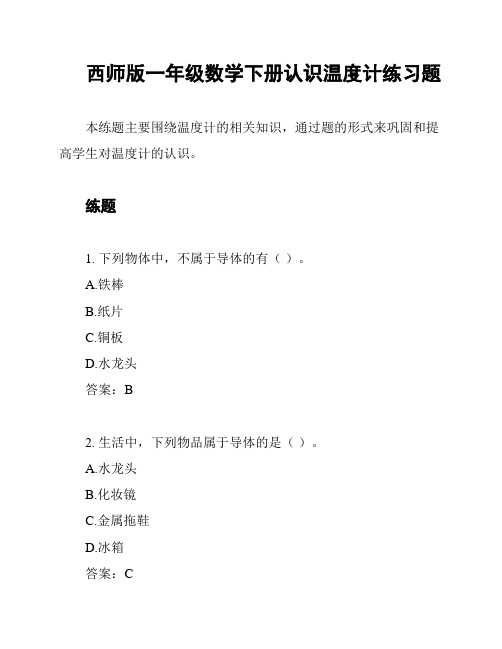 西师版一年级数学下册认识温度计练习题

本练题主要围绕温度计的相关知识，通过题的形式来巩固和提高学生对温度计的认识。

练题

1. 下列物体中，不属于导体的有（ ）。
A.铁棒
B.纸片
C.铜板
D.水龙头
答案：B

2. 生活中，下列物品属于导体的是（ ）。
A.水龙头
B.化妆镜
C.金属拖鞋
D.冰箱
答案：C